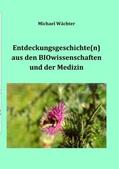 Michael Wächter

Entdeckungsgeschichte(n) aus den BIOwissenschaften und der Medizin